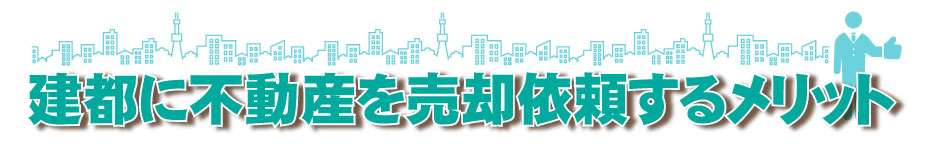 建都に不動産を売却依頼するメリット